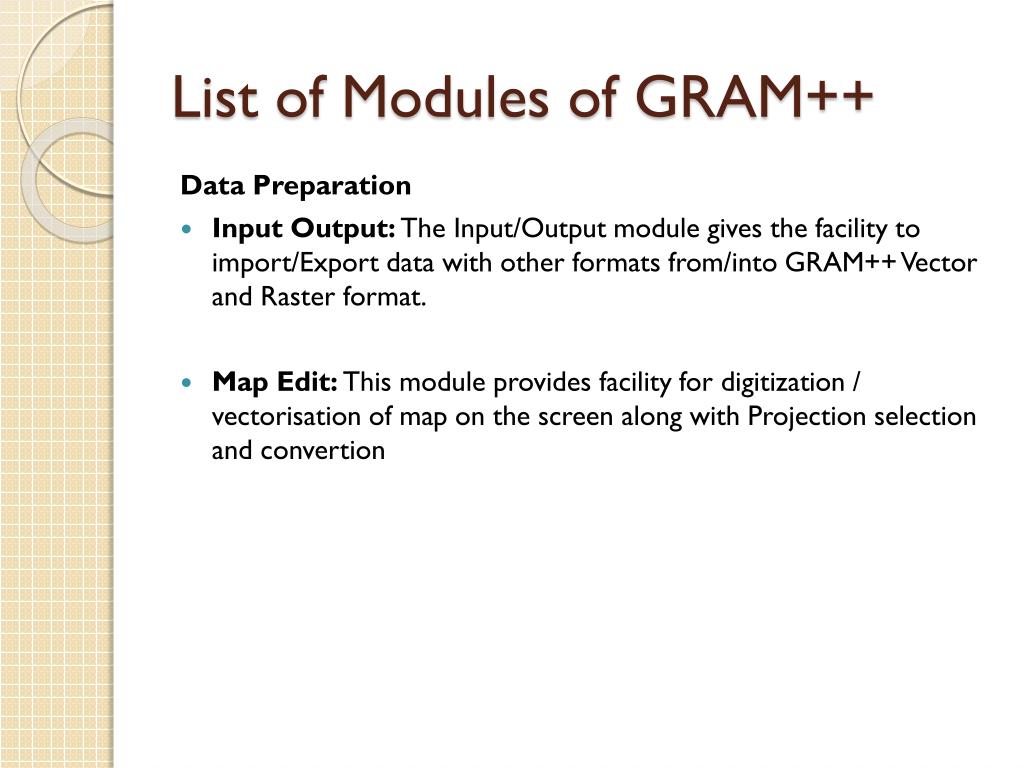 List of Modules of GRAM++

Data Preparation

Input Output: The Input/Output module gives the facility to import/Export data with other formats from/into GRAM++ Vector and Raster format.

Map Edit: This module provides facility for digitization / vectorisation of map on the screen along with Projection selection and convertion